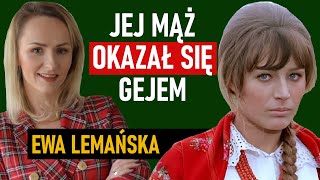 JEJ MĄŻ
OKAZAŁ SIĘ
GEJEM

EWA LEMAŃSKA